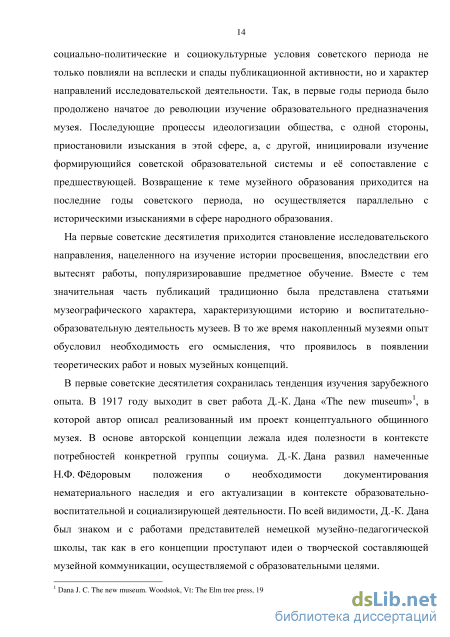 14

социально-политические и социокультурные условия советского периода не только повлияли на всплески и спады публикационной активности, но и характер направлений исследовательской деятельности. Так, в первые годы периода было продолжено начатое до революции изучение образовательного предназначения музея. Последующие процессы идеологизации общества, с одной стороны, приостановили изыскания в этой сфере, а, с другой, инициировали изучение формирующийся советской образовательной системы и её сопоставление с предшествующей. Возвращение к теме музейного образования приходится на последние годы советского периода, но осуществляется параллельно с историческими изысканиями в сфере народного образования.

На первые советские десятилетия приходится становление исследовательского направления, нацеленного на изучение истории просвещения, впоследствии его вытеснят работы, популяризировавшие предметное обучение. Вместе с тем значительная часть публикаций традиционно была представлена статьями музеографического характера, характеризующими историю и воспитательно-образовательную деятельность музеев. В то же время накопленный музеями опыт обусловил необходимость его осмысления, что проявилось в появлении теоретических работ и новых музейных концепций.

В первые советские десятилетия сохранилась тенденция изучения зарубежного опыта. В 1917 году выходит в свет работа Д.-К. Дана «The new museum»$^1$, в которой автор описал реализованный им проект концептуального общинного музея. В основе авторской концепции лежала идея полезности в контексте потребностей конкретной группы социума. Д.-К. Дана развил намеченные Н.Ф. Фёдоровым положения о необходимости документирования нематериального наследия и его актуализации в контексте образовательно-воспитательной и социализирующей деятельности. По всей видимости, Д.-К. Дана был знаком и с работами представителей немецкой музейно-педагогической школы, так как в его концепции проступают идеи о творческой составляющей музейной коммуникации, осуществляемой с образовательными целями.

$^1$ Dana J. C. The new museum. Woodstok, Vt: The Elm tree press, 19

dsLib.net
библиотека диссертаций